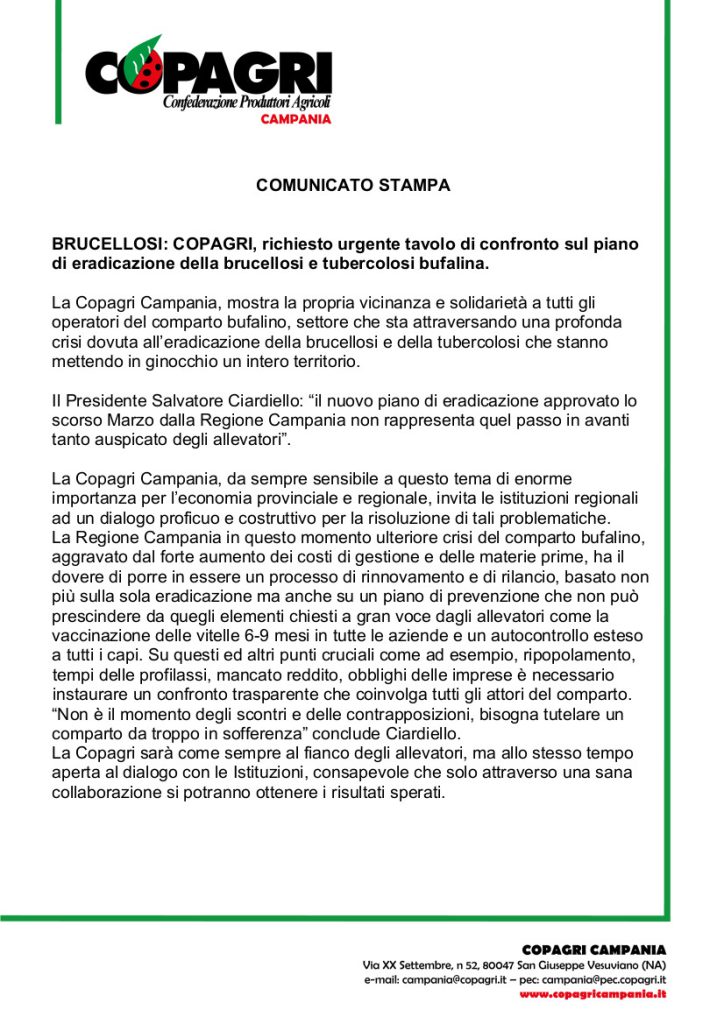 COPAGRI
Confederazione Produttori Agricoli
CAMPANIA

COMUNICATO STAMPA

BRUCELLOSI: COPAGRI, richiesto urgente tavolo di confronto sul piano di eradicazione della brucellosi e tubercolosi bufalina.

La Copagri Campania, mostra la propria vicinanza e solidarietà a tutti gli operatori del comparto bufalino, settore che sta attraversando una profonda crisi dovuta all'eradicazione della brucellosi e della tubercolosi che stanno mettendo in ginocchio un intero territorio.

Il Presidente Salvatore Ciardiello: "il nuovo piano di eradicazione approvato lo scorso Marzo dalla Regione Campania non rappresenta quel passo in avanti tanto auspicato degli allevatori".

La Copagri Campania, da sempre sensibile a questo tema di enorme importanza per l'economia provinciale e regionale, invita le istituzioni regionali ad un dialogo proficuo e costruttivo per la risoluzione di tali problematiche.
La Regione Campania in questo momento ulteriore crisi del comparto bufalino, aggravato dal forte aumento dei costi di gestione e delle materie prime, ha il dovere di porre in essere un processo di rinnovamento e di rilancio, basato non più sulla sola eradicazione ma anche su un piano di prevenzione che non può prescindere da quegli elementi chiesti a gran voce dagli allevatori come la vaccinazione delle vitelle 6-9 mesi in tutte le aziende e un autocontrollo esteso a tutti i capi. Su questi ed altri punti cruciali come ad esempio, ripopolamento, tempi delle profilassi, mancato reddito, obblighi delle imprese è necessario instaurare un confronto trasparente che coinvolga tutti gli attori del comparto.
"Non è il momento degli scontri e delle contrapposizioni, bisogna tutelare un comparto da troppo in sofferenza" conclude Ciardiello.
La Copagri sarà come sempre al fianco degli allevatori, ma allo stesso tempo aperta al dialogo con le Istituzioni, consapevole che solo attraverso una sana collaborazione si potranno ottenere i risultati sperati.

COPAGRI CAMPANIA
Via XX Settembre, n 52, 80047 San Giuseppe Vesuviano (NA)
e-mail: campania@copagri.it – pec: campania@pec.copagri.it
www.copagricampania.it